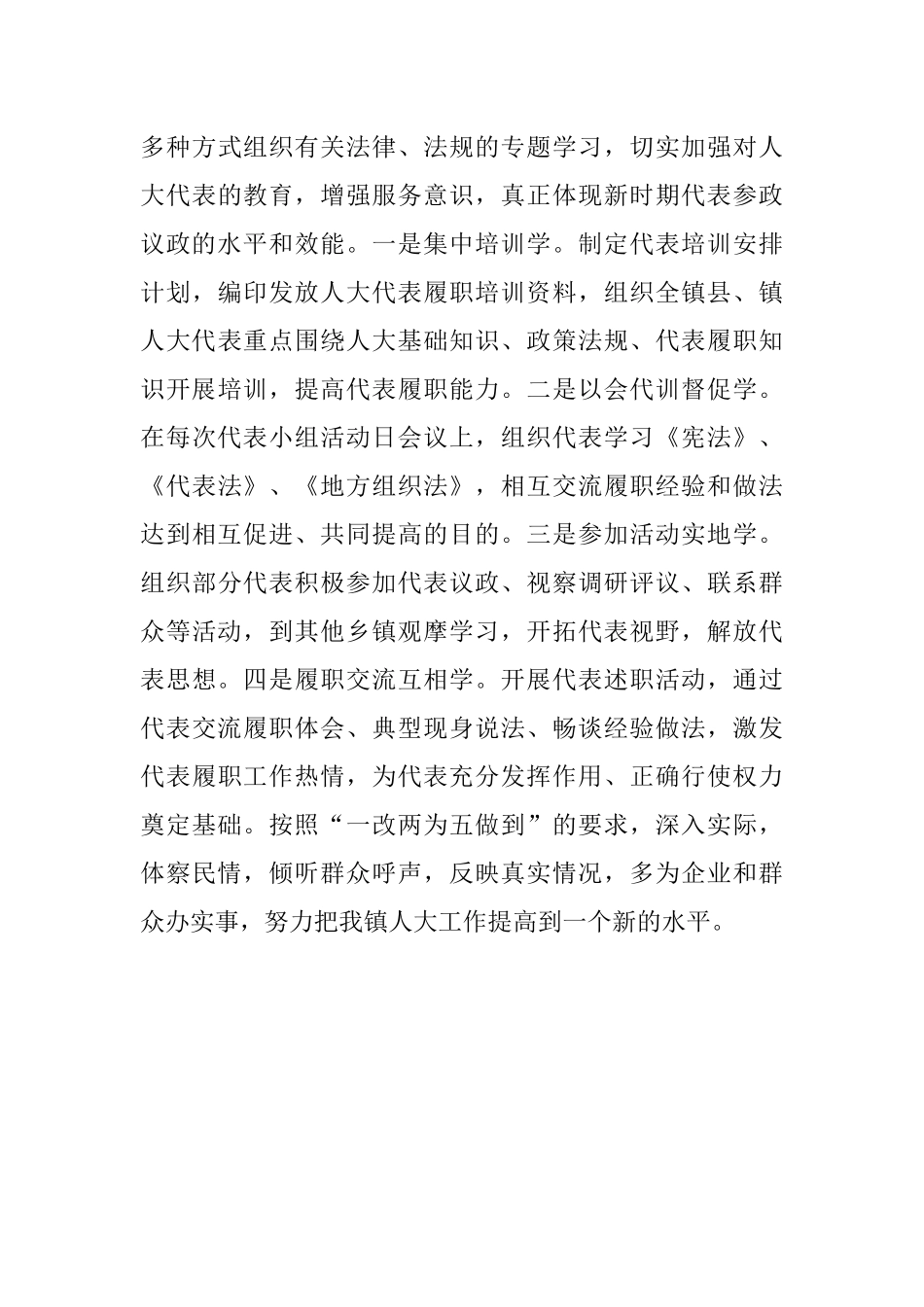 多种方式组织有关法律、法规的专题学习，切实加强对人大代表的教育，增强服务意识，真正体现新时期代表参政议政的水平和效能。一是集中培训学。制定代表培训安排计划，编印发放人大代表履职培训资料，组织全镇县、镇人大代表重点围绕人大基础知识、政策法规、代表履职知识开展培训，提高代表履职能力。二是以会代训督促学。在每次代表小组活动日会议上，组织代表学习《宪法》、《代表法》、《地方组织法》，相互交流履职经验和做法达到相互促进、共同提高的目的。三是参加活动实地学。组织部分代表积极参加代表议政、视察调研评议、联系群众等活动，到其他乡镇观摩学习，开拓代表视野，解放代表思想。四是履职交流互相学。开展代表述职活动，通过代表交流履职体会、典型现身说法、畅谈经验做法，激发代表履职工作热情，为代表充分发挥作用、正确行使权力奠定基础。按照“一改两为五做到”的要求，深入实际，体察民情，倾听群众呼声，反映真实情况，多为企业和群众办实事，努力把我镇人大工作提高到一个新的水平。